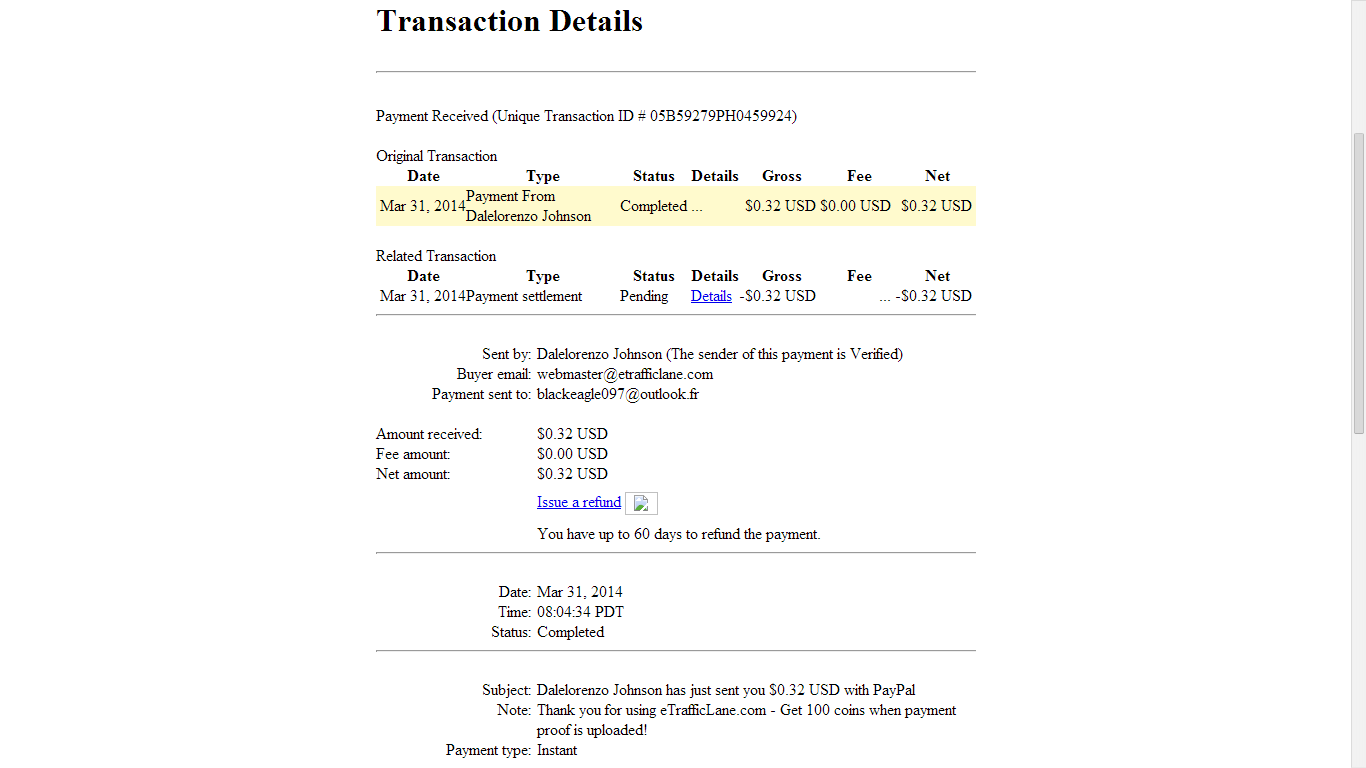 # Transaction Details

Payment Received (Unique Transaction ID # 05B59279PH0459924)

Original Transaction

| Date | Type | Status | Details | Gross | Fee | Net |
|---|---|---|---|---|---|---|
| Mar 31, 2014 | Payment From Dalelorenzo Johnson | Completed | ... | $0.32 USD | $0.00 USD | $0.32 USD |

Related Transaction

| Date | Type | Status | Details | Gross | Fee | Net |
|---|---|---|---|---|---|---|
| Mar 31, 2014 | Payment settlement | Pending | Details | -$0.32 USD | ... | -$0.32 USD |

Sent by: Dalelorenzo Johnson (The sender of this payment is Verified)
Buyer email: webmaster@etrafficlane.com
Payment sent to: blackeagle097@outlook.fr

Amount received: $0.32 USD
Fee amount: $0.00 USD
Net amount: $0.32 USD

Issue a refund

You have up to 60 days to refund the payment.

Date: Mar 31, 2014
Time: 08:04:34 PDT
Status: Completed

Subject: Dalelorenzo Johnson has just sent you $0.32 USD with PayPal
Note: Thank you for using eTrafficLane.com - Get 100 coins when payment proof is uploaded!
Payment type: Instant